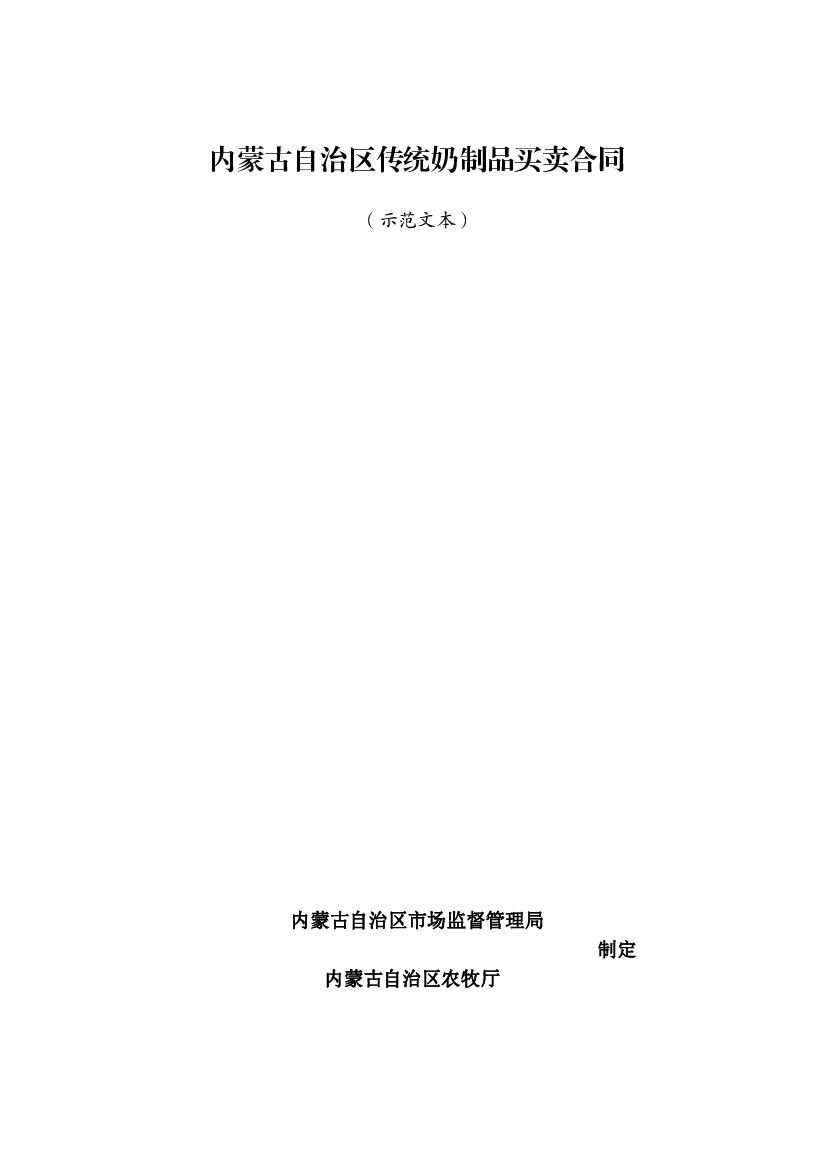 内蒙古自治区传统奶制品买卖合同

（示范文本）

内蒙古自治区市场监督管理局

制定

内蒙古自治区农牧厅